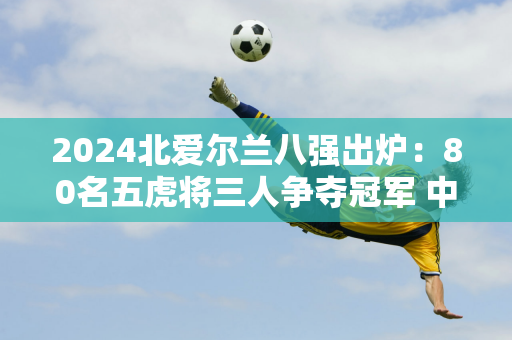 2024北爱尔兰八强出炉：80名五虎将三人争夺冠军 中